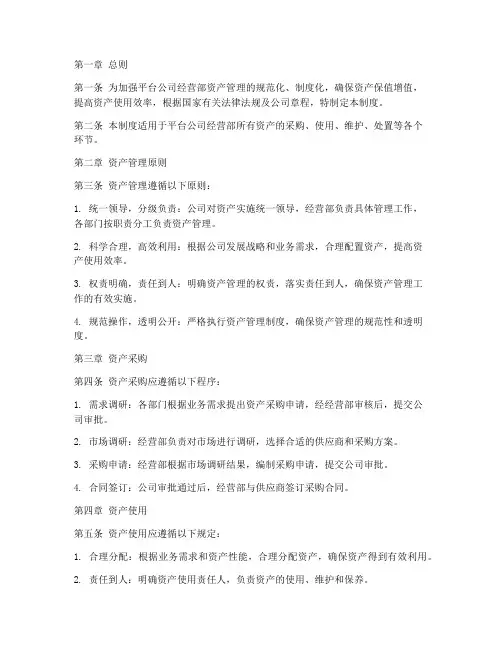 第一章 总则

第一条 为加强平台公司经营部资产管理的规范化、制度化，确保资产保值增值，提高资产使用效率，根据国家有关法律法规及公司章程，特制定本制度。

第二条 本制度适用于平台公司经营部所有资产的采购、使用、维护、处置等各个环节。

第二章 资产管理原则

第三条 资产管理遵循以下原则：

1. 统一领导，分级负责：公司对资产实施统一领导，经营部负责具体管理工作，各部门按职责分工负责资产管理。

2. 科学合理，高效利用：根据公司发展战略和业务需求，合理配置资产，提高资产使用效率。

3. 权责明确，责任到人：明确资产管理的权责，落实责任到人，确保资产管理工作的有效实施。

4. 规范操作，透明公开：严格执行资产管理制度，确保资产管理的规范性和透明度。

第三章 资产采购

第四条 资产采购应遵循以下程序：

1. 需求调研：各部门根据业务需求提出资产采购申请，经经营部审核后，提交公司审批。

2. 市场调研：经营部负责对市场进行调研，选择合适的供应商和采购方案。

3. 采购申请：经营部根据市场调研结果，编制采购申请，提交公司审批。

4. 合同签订：公司审批通过后，经营部与供应商签订采购合同。

第四章 资产使用

第五条 资产使用应遵循以下规定：

1. 合理分配：根据业务需求和资产性能，合理分配资产，确保资产得到有效利用。

2. 责任到人：明确资产使用责任人，负责资产的使用、维护和保养。